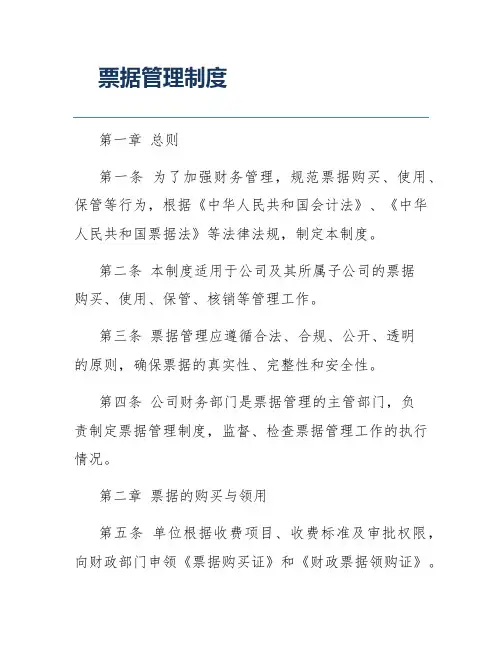 票据管理制度

第一章 总则

第一条 为了加强财务管理，规范票据购买、使用、保管等行为，根据《中华人民共和国会计法》、《中华人民共和国票据法》等法律法规，制定本制度。

第二条 本制度适用于公司及其所属子公司的票据购买、使用、保管、核销等管理工作。

第三条 票据管理应遵循合法、合规、公开、透明的原则，确保票据的真实性、完整性和安全性。

第四条 公司财务部门是票据管理的主管部门，负责制定票据管理制度，监督、检查票据管理工作的执行情况。

第二章 票据的购买与领用

第五条 单位根据收费项目、收费标准及审批权限，向财政部门申领《票据购买证》和《财政票据领购证》。